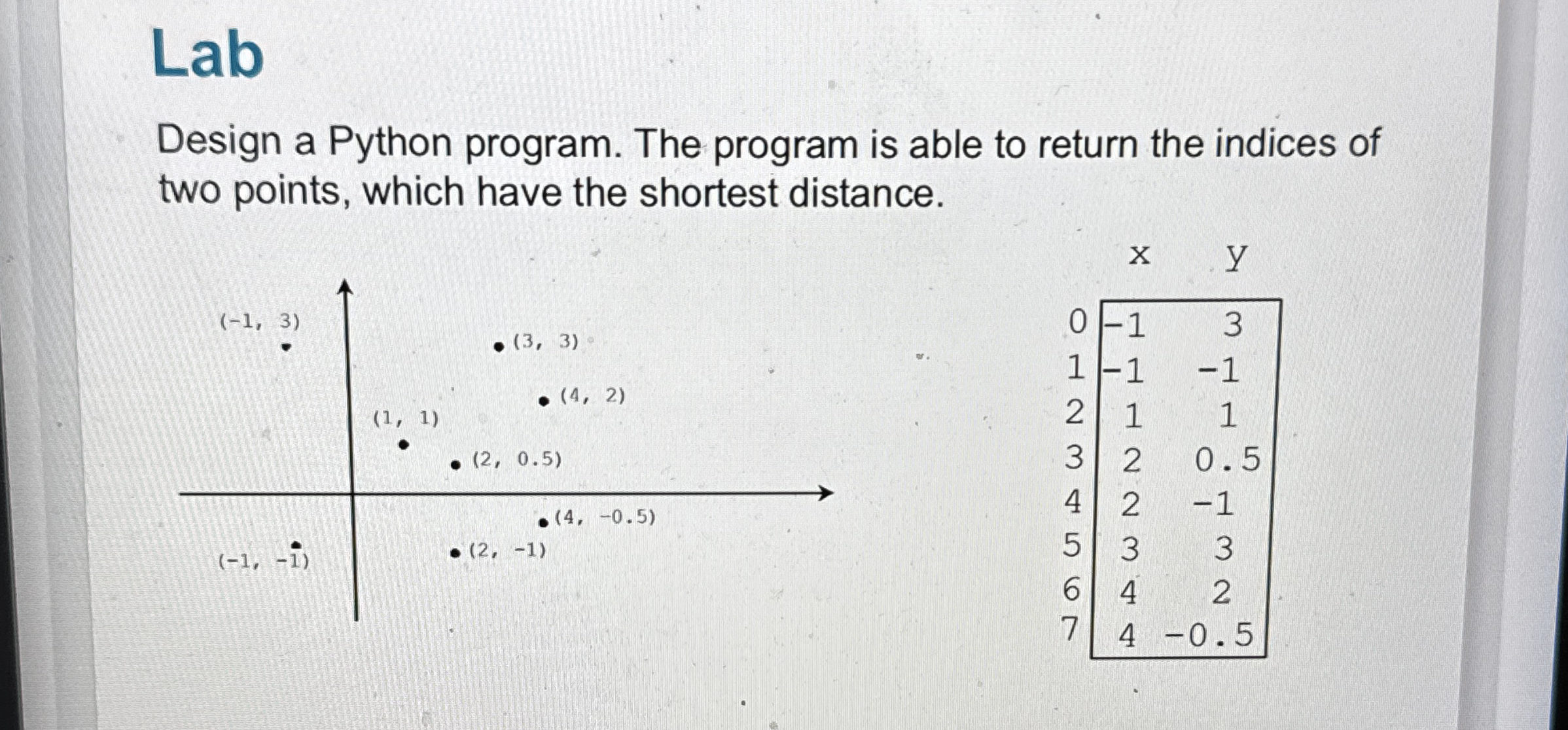 Lab

Design a Python program. The program is able to return the indices of two points, which have the shortest distance.

(-1, 3)
(3, 3)
(4, 2)
(1, 1)
(2, 0.5)
(4, -0.5)
(-1, -1)
(2, -1)

| | x | y |
|---|---|---|
| 0 | -1 | 3 |
| 1 | -1 | -1 |
| 2 | 1 | 1 |
| 3 | 2 | 0.5 |
| 4 | 2 | -1 |
| 5 | 3 | 3 |
| 6 | 4 | 2 |
| 7 | 4 | -0.5 |